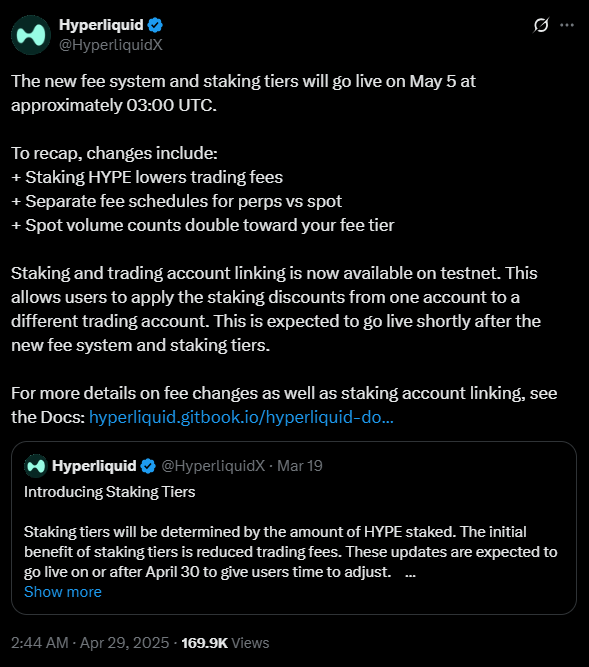 Hyperliquid
@HyperliquidX

The new fee system and staking tiers will go live on May 5 at approximately 03:00 UTC.

To recap, changes include:
+ Staking HYPE lowers trading fees
+ Separate fee schedules for perps vs spot
+ Spot volume counts double toward your fee tier

Staking and trading account linking is now available on testnet. This allows users to apply the staking discounts from one account to a different trading account. This is expected to go live shortly after the new fee system and staking tiers.

For more details on fee changes as well as staking account linking, see the Docs: hyperliquid.gitbook.io/hyperliquid-do…

Hyperliquid @HyperliquidX · Mar 19
Introducing Staking Tiers

Staking tiers will be determined by the amount of HYPE staked. The initial benefit of staking tiers is reduced trading fees. These updates are expected to go live on or after April 30 to give users time to adjust. …
Show more

2:44 AM · Apr 29, 2025 · 169.9K Views